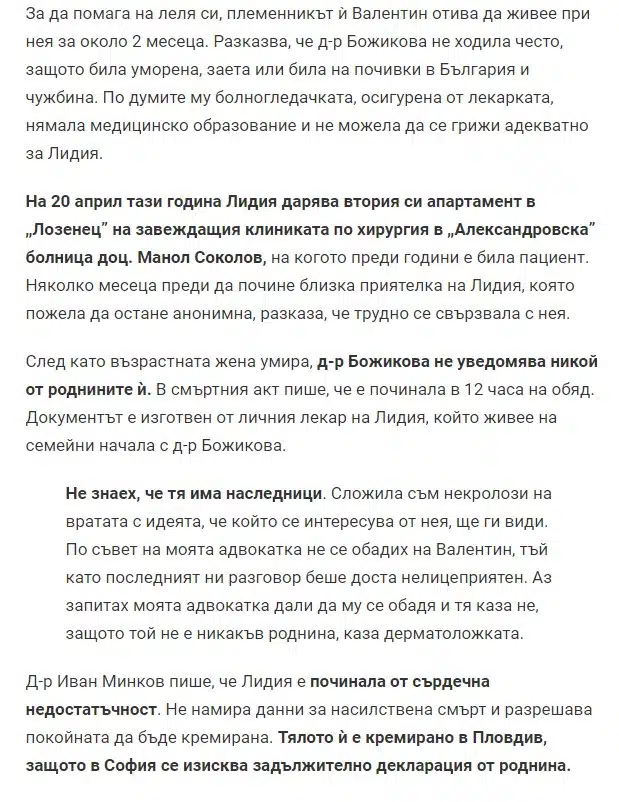 За да помага на леля си, племенникът ѝ Валентин отива да живее при нея за около 2 месеца. Разказва, че д-р Божикова не ходила често, защото била уморена, заета или била на почивки в България и чужбина. По думите му болногледачката, осигурена от лекарката, нямала медицинско образование и не можела да се грижи адекватно за Лидия.

На 20 април тази година Лидия дарява втория си апартамент в „Лозенец" на завеждащия клиниката по хирургия в „Александровска" болница доц. Манол Соколов, на когото преди години е била пациент. Няколко месеца преди да почине близка приятелка на Лидия, която пожела да остане анонимна, разказа, че трудно се свързвала с нея.

След като възрастната жена умира, д-р Божикова не уведомява никой от роднините ѝ. В смъртния акт пише, че е починала в 12 часа на обяд. Документът е изготвен от личния лекар на Лидия, който живее на семейни начала с д-р Божикова.

Не знаех, че тя има наследници. Сложила съм некролози на вратата с идеята, че който се интересува от нея, ще ги види. По съвет на моята адвокатка не се обадих на Валентин, тъй като последният ни разговор беше доста нелицеприятен. Аз запитах моята адвокатка дали да му се обадя и тя каза не, защото той не е никакъв роднина, каза дерматоложката.

Д-р Иван Минков пише, че Лидия е починала от сърдечна недостатъчност. Не намира данни за насилствена смърт и разрешава покойната да бъде кремирана. Тялото ѝ е кремирано в Пловдив, защото в София се изисква задължително декларация от роднина.